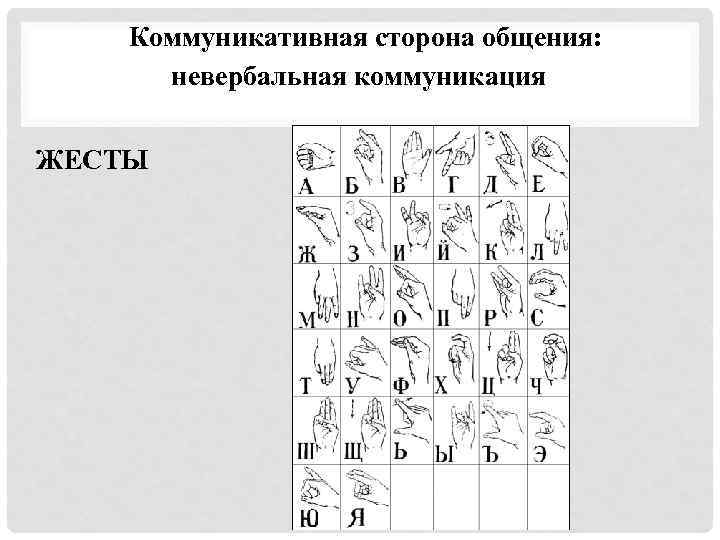 Коммуникативная сторона общения: невербальная коммуникация

ЖЕСТЫ

| А | Б | В | Г | Д | Е |
|---|---|---|---|---|---|
| Ж | З | И | Й | К | Л |
| М | Н | О | П | Р | С |
| Т | У | Ф | Х | Ц | Ч |
| Ш | Щ | Ь | Ы | Ъ | Э |
| Ю | Я | | | | |